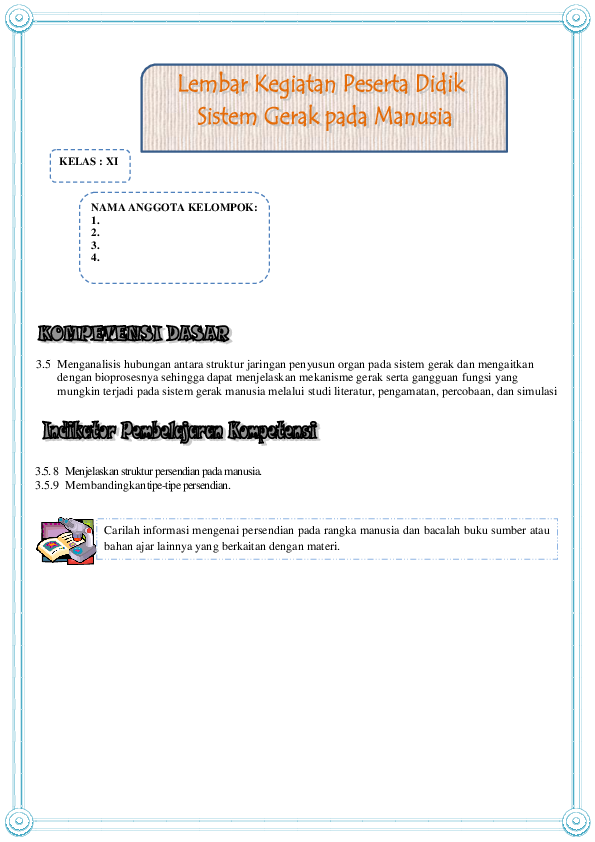 Lembar Kegiatan Peserta Didik
Sistem Gerak pada Manusia

KELAS : XI

NAMA ANGGOTA KELOMPOK:
1.
2.
3.
4.

KOMPETENSI DASAR

3.5 Menganalisis hubungan antara struktur jaringan penyusun organ pada sistem gerak dan mengaitkan dengan bioprosesnya sehingga dapat menjelaskan mekanisme gerak serta gangguan fungsi yang mungkin terjadi pada sistem gerak manusia melalui studi literatur, pengamatan, percobaan, dan simulasi

Indikator Pembelajaran Kompetensi

3.5. 8 Menjelaskan struktur persendian pada manusia.
3.5.9 Membandingkan tipe-tipe persendian.

Carilah informasi mengenai persendian pada rangka manusia dan bacalah buku sumber atau bahan ajar lainnya yang berkaitan dengan materi.